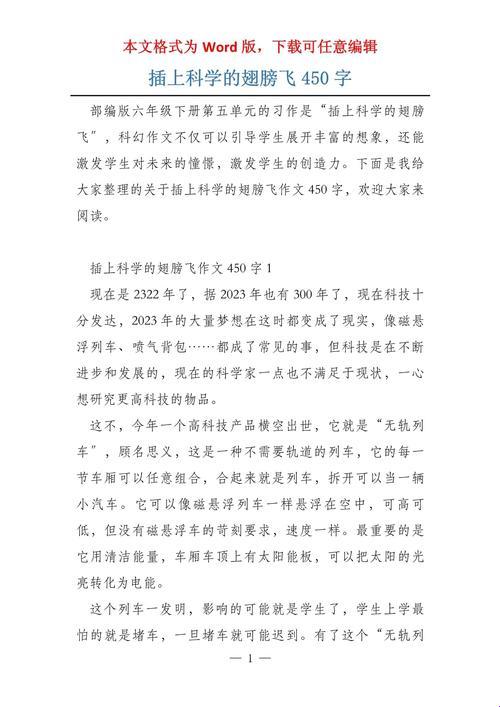 本文格式为 Word 版，下载可任意编辑

插上科学的翅膀飞 450 字

部编版六年级下册第五单元的习作是“插上科学的翅膀飞”，科幻作文不仅可以引导学生展开丰富的想象，还能激发学生对未来的憧憬，激发学生的创造力。下面是我给大家整理的关于插上科学的翅膀飞作文 450 字，欢迎大家来阅读。

插上科学的翅膀飞作文 450 字 1

现在是 2322 年了，据 2023 年也有 300 年了，现在科技十分发达，2023 年的大量梦想在这时都变成了现实，像磁悬浮列车、喷气背包……都成了常见的事，但科技是在不断进步和发展的，现在的科学家一点也不满足于现状，一心想研究更高科技的物品。

这不，今年一个高科技产品横空出世，它就是“无轨列车”，顾名思义，这是一种不需要轨道的列车，它的每一节车厢可以任意组合，合起来就是列车，拆开可以当一辆小汽车。它可以像磁悬浮列车一样悬浮在空中，可高可低，但没有磁悬浮车的苛刻要求，速度一样。最重要的是它用清洁能量，车厢车顶上有太阳能板，可以把太阳的光亮转化为电能。

这个列车一发明，影响的可能就是学生了，学生上学最怕的就是堵车，一旦堵车就可能迟到。有了这个“无轨列

— 1 —